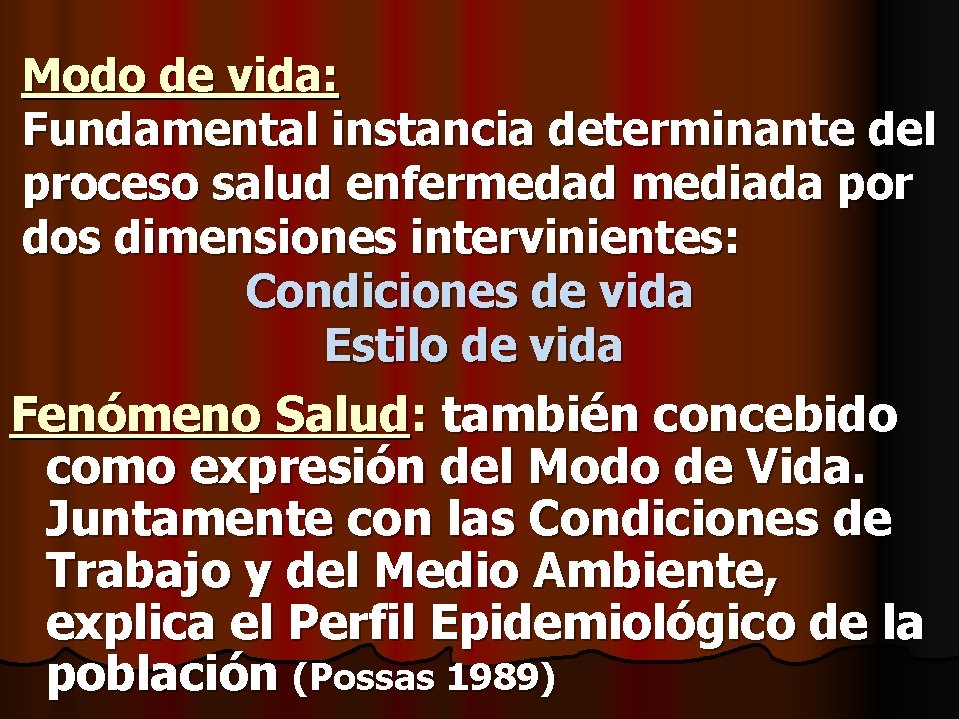 Modo de vida:
Fundamental instancia determinante del proceso salud enfermedad mediada por dos dimensiones intervinientes:
Condiciones de vida
Estilo de vida

Fenómeno Salud: también concebido como expresión del Modo de Vida. Juntamente con las Condiciones de Trabajo y del Medio Ambiente, explica el Perfil Epidemiológico de la población (Possas 1989)